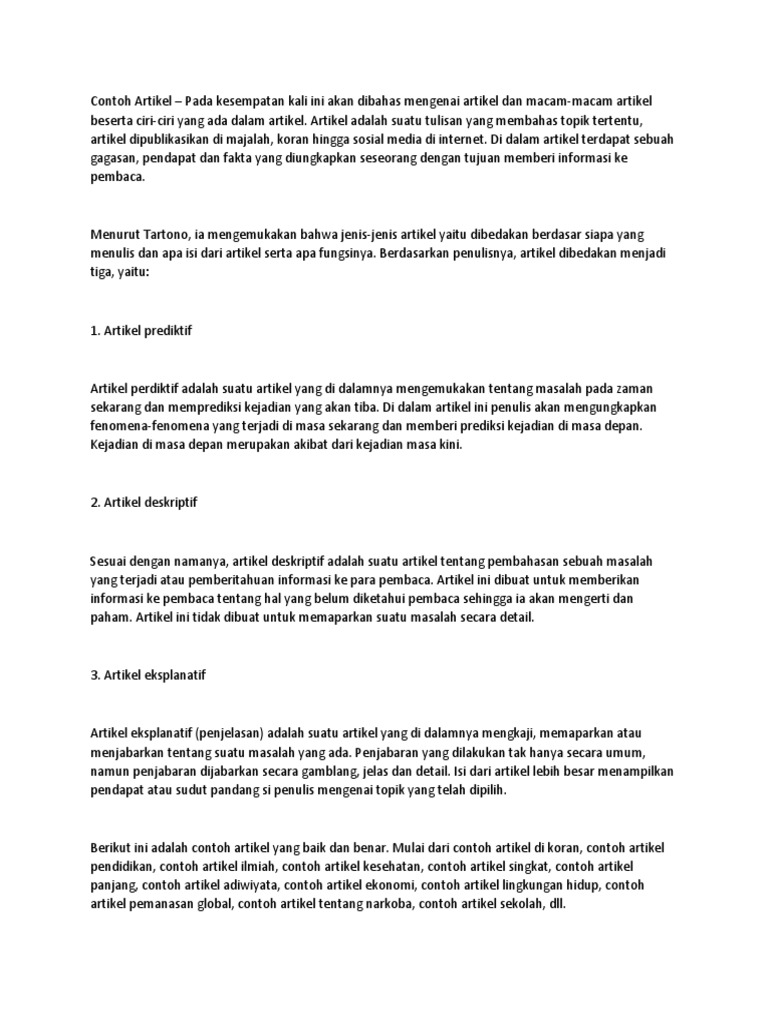 Contoh Artikel – Pada kesempatan kali ini akan dibahas mengenai artikel dan macam-macam artikel beserta ciri-ciri yang ada dalam artikel. Artikel adalah suatu tulisan yang membahas topik tertentu, artikel dipublikasikan di majalah, koran hingga sosial media di internet. Di dalam artikel terdapat sebuah gagasan, pendapat dan fakta yang diungkapkan seseorang dengan tujuan memberi informasi ke pembaca.

Menurut Tartono, ia mengemukakan bahwa jenis-jenis artikel yaitu dibedakan berdasar siapa yang menulis dan apa isi dari artikel serta apa fungsinya. Berdasarkan penulisnya, artikel dibedakan menjadi tiga, yaitu:

1. Artikel prediktif

Artikel perdiktif adalah suatu artikel yang di dalamnya mengemukakan tentang masalah pada zaman sekarang dan memprediksi kejadian yang akan tiba. Di dalam artikel ini penulis akan mengungkapkan fenomena-fenomena yang terjadi di masa sekarang dan memberi prediksi kejadian di masa depan. Kejadian di masa depan merupakan akibat dari kejadian masa kini.

2. Artikel deskriptif

Sesuai dengan namanya, artikel deskriptif adalah suatu artikel tentang pembahasan sebuah masalah yang terjadi atau pemberitahuan informasi ke para pembaca. Artikel ini dibuat untuk memberikan informasi ke pembaca tentang hal yang belum diketahui pembaca sehingga ia akan mengerti dan paham. Artikel ini tidak dibuat untuk memaparkan suatu masalah secara detail.

3. Artikel eksplanatif

Artikel eksplanatif (penjelasan) adalah suatu artikel yang di dalamnya mengkaji, memaparkan atau menjabarkan tentang suatu masalah yang ada. Penjabaran yang dilakukan tak hanya secara umum, namun penjabaran dijabarkan secara gamblang, jelas dan detail. Isi dari artikel lebih besar menampilkan pendapat atau sudut pandang si penulis mengenai topik yang telah dipilih.

Berikut ini adalah contoh artikel yang baik dan benar. Mulai dari contoh artikel di koran, contoh artikel pendidikan, contoh artikel ilmiah, contoh artikel kesehatan, contoh artikel singkat, contoh artikel panjang, contoh artikel adiwiyata, contoh artikel ekonomi, contoh artikel lingkungan hidup, contoh artikel pemanasan global, contoh artikel tentang narkoba, contoh artikel sekolah, dll.